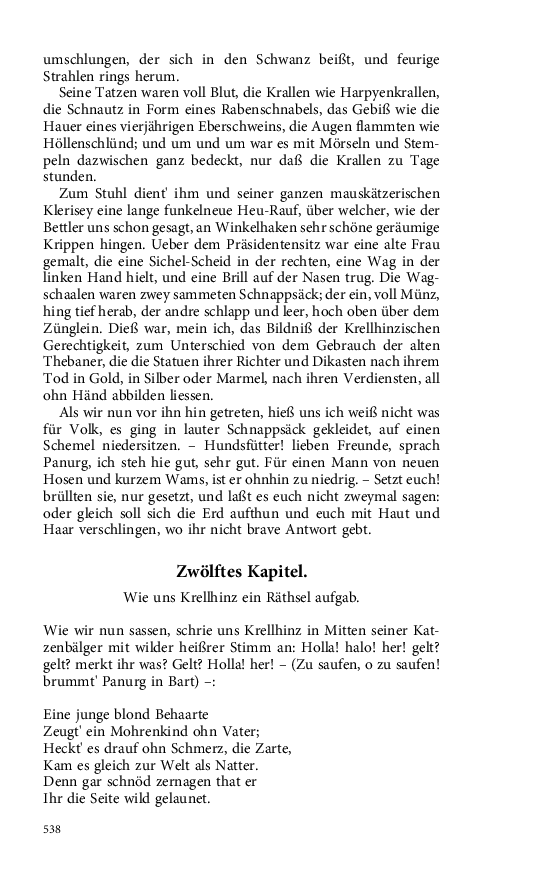 umschlungen, der sich in den Schwanz beißt, und feurige Strahlen rings herum.

Seine Tatzen waren voll Blut, die Krallen wie Harpyenkrallen, die Schnautz in Form eines Rabenschnabels, das Gebiß wie die Hauer eines vierjährigen Eberschweins, die Augen flammten wie Höllenschlünd; und um und um war es mit Mörseln und Stempeln dazwischen ganz bedeckt, nur daß die Krallen zu Tage stunden.

Zum Stuhl dient' ihm und seiner ganzen mauskätzerischen Klerisey eine lange funkelneue Heu-Rauf, über welcher, wie der Bettler uns schon gesagt, an Winkelhaken sehr schöne geräumige Krippen hingen. Ueber dem Präsidentensitz war eine alte Frau gemalt, die eine Sichel-Scheid in der rechten, eine Wag in der linken Hand hielt, und eine Brill auf der Nasen trug. Die Wagschaalen waren zwey sammeten Schnappsäck; der ein, voll Münz, hing tief herab, der andre schlapp und leer, hoch oben über dem Zünglein. Dieß war, mein ich, das Bildniß der Krellhinzischen Gerechtigkeit, zum Unterschied von dem Gebrauch der alten Thebaner, die die Statuen ihrer Richter und Dikasten nach ihrem Tod in Gold, in Silber oder Marmel, nach ihren Verdiensten, all ohn Händ abbilden liessen.

Als wir nun vor ihn hin getreten, hieß uns ich weiß nicht was für Volk, es ging in lauter Schnappsäck gekleidet, auf einen Schemel niedersitzen. – Hundsfütter! lieben Freunde, sprach Panurg, ich steh hie gut, sehr gut. Für einen Mann von neuen Hosen und kurzem Wams, ist er ohnhin zu niedrig. – Setzt euch! brüllten sie, nur gesetzt, und laßt es euch nicht zweymal sagen: oder gleich soll sich die Erd aufthun und euch mit Haut und Haar verschlingen, wo ihr nicht brave Antwort gebt.

Zwölftes Kapitel.

Wie uns Krellhinz ein Räthsel aufgab.

Wie wir nun sassen, schrie uns Krellhinz in Mitten seiner Katzenbälger mit wilder heißrer Stimm an: Holla! halo! her! gelt? gelt? merkt ihr was? Gelt? Holla! her! – (Zu saufen, o zu saufen! brummt' Panurg in Bart) –:

Eine junge blond Behaarte
Zeugt' ein Mohrenkind ohn Vater;
Heckt' es drauf ohn Schmerz, die Zarte,
Kam es gleich zur Welt als Natter.
Denn gar schnöd zernagen that er
Ihr die Seite wild gelaunet.

538